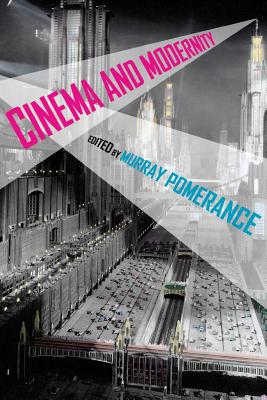 CINEMA AND MODERNITY

EDITED BY MURRAY POMERANCE